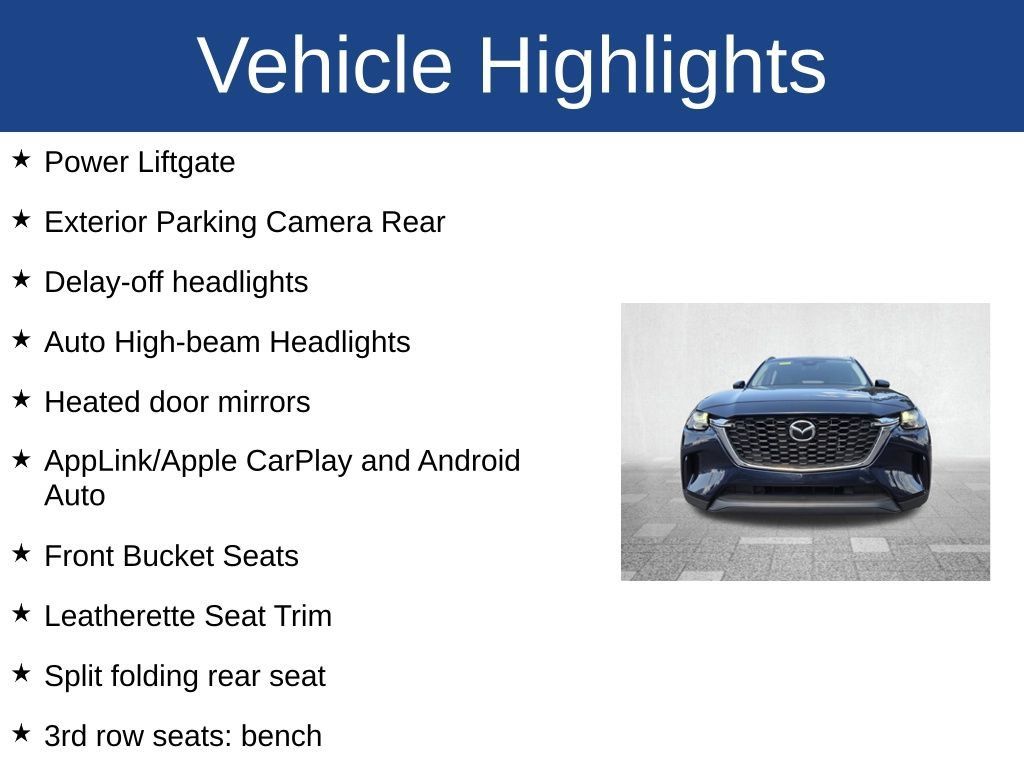 Vehicle Highlights

★ Power Liftgate

★ Exterior Parking Camera Rear

★ Delay-off headlights

★ Auto High-beam Headlights

★ Heated door mirrors

★ AppLink/Apple CarPlay and Android Auto

★ Front Bucket Seats

★ Leatherette Seat Trim

★ Split folding rear seat

★ 3rd row seats: bench